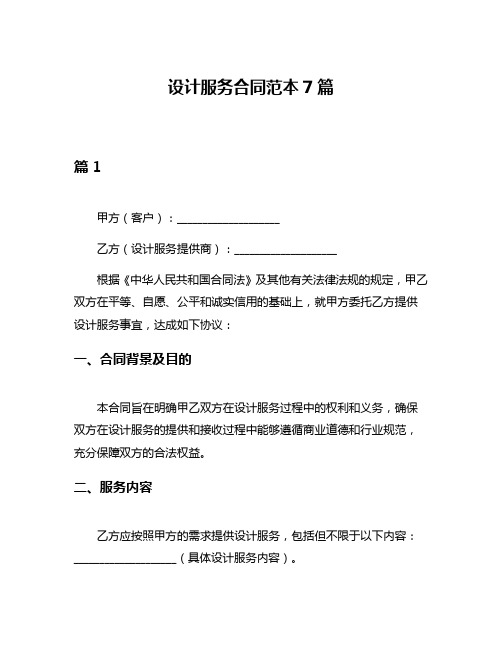 设计服务合同范本 7 篇

篇 1

甲方（客户）：__________________

乙方（设计服务提供商）：__________________

根据《中华人民共和国合同法》及其他有关法律法规的规定，甲乙双方在平等、自愿、公平和诚实信用的基础上，就甲方委托乙方提供设计服务事宜，达成如下协议：

一、合同背景及目的

本合同旨在明确甲乙双方在设计服务过程中的权利和义务，确保双方在设计服务的提供和接收过程中能够遵循商业道德和行业规范，充分保障双方的合法权益。

二、服务内容

乙方应按照甲方的需求提供设计服务，包括但不限于以下内容：__________________（具体设计服务内容）。